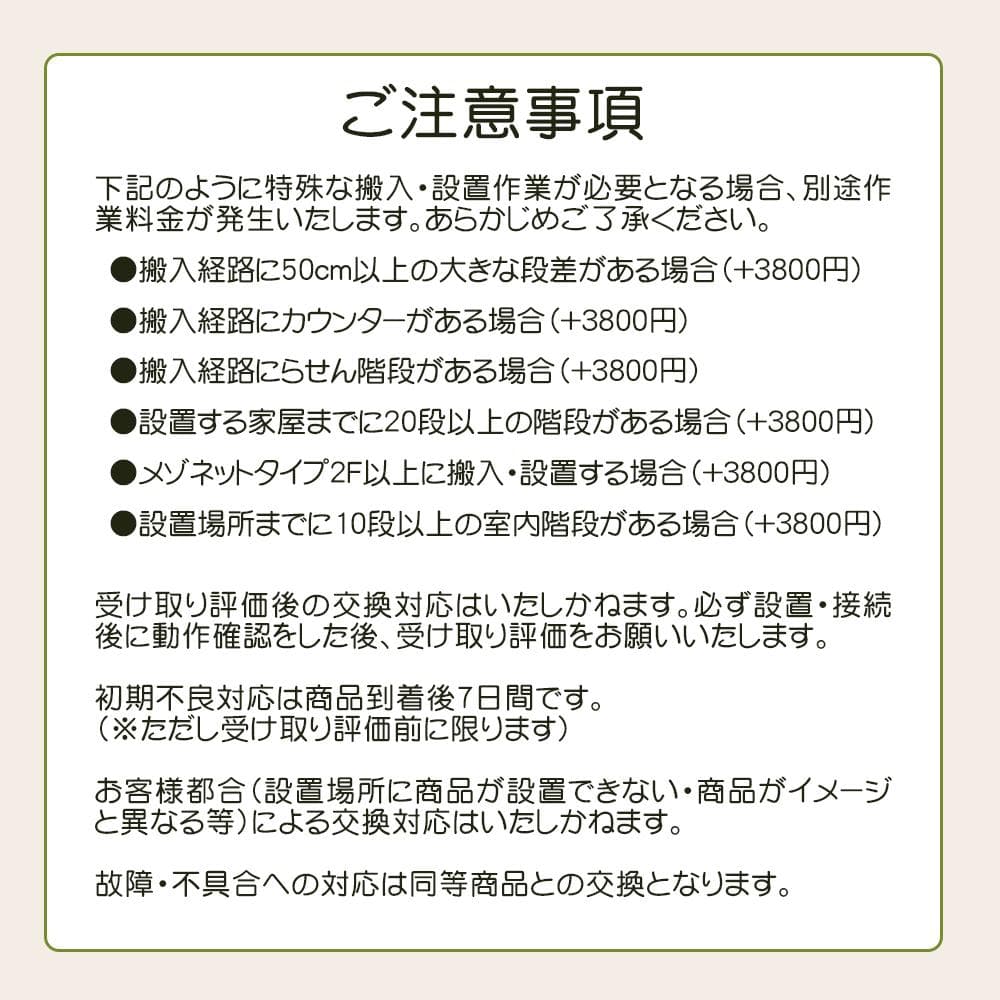 ご注意事項

下記のように特殊な搬入・設置作業が必要となる場合、別途作業料金が発生いたします。あらかじめご了承ください。

●搬入経路に50cm以上の大きな段差がある場合（+3800円）

●搬入経路にカウンターがある場合（+3800円）

●搬入経路にらせん階段がある場合（+3800円）

●設置する家屋までに20段以上の階段がある場合（+3800円）

●メゾネットタイプ2F以上に搬入・設置する場合（+3800円）

●設置場所までに10段以上の室内階段がある場合（+3800円）

受け取り評価後の交換対応はいたしかねます。必ず設置・接続後に動作確認をした後、受け取り評価をお願いいたします。

初期不良対応は商品到着後7日間です。
（※ただし受け取り評価前に限ります）

お客様都合（設置場所に商品が設置できない・商品がイメージと異なる等）による交換対応はいたしかねます。

故障・不具合への対応は同等商品との交換となります。